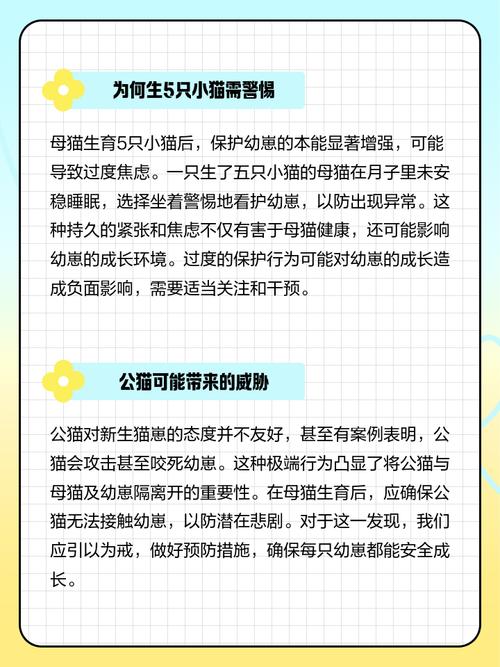 为何生5只小猫需警惕

母猫生育5只小猫后，保护幼崽的本能显著增强，可能导致过度焦虑。一只生了五只小猫的母猫在月子里未安稳睡眠，选择坐着警惕地看护幼崽，以防出现异常。这种持久的紧张和焦虑不仅有害于母猫健康，还可能影响幼崽的成长环境。过度的保护行为可能对幼崽的成长造成负面影响，需要适当关注和干预。

公猫可能带来的威胁

公猫对新生猫崽的态度并不友好，甚至有案例表明，公猫会攻击甚至咬死幼崽。这种极端行为凸显了将公猫与母猫及幼崽隔离开的重要性。在母猫生育后，应确保公猫无法接触幼崽，以防潜在悲剧。对于这一发现，我们应引以为戒，做好预防措施，确保每只幼崽都能安全成长。